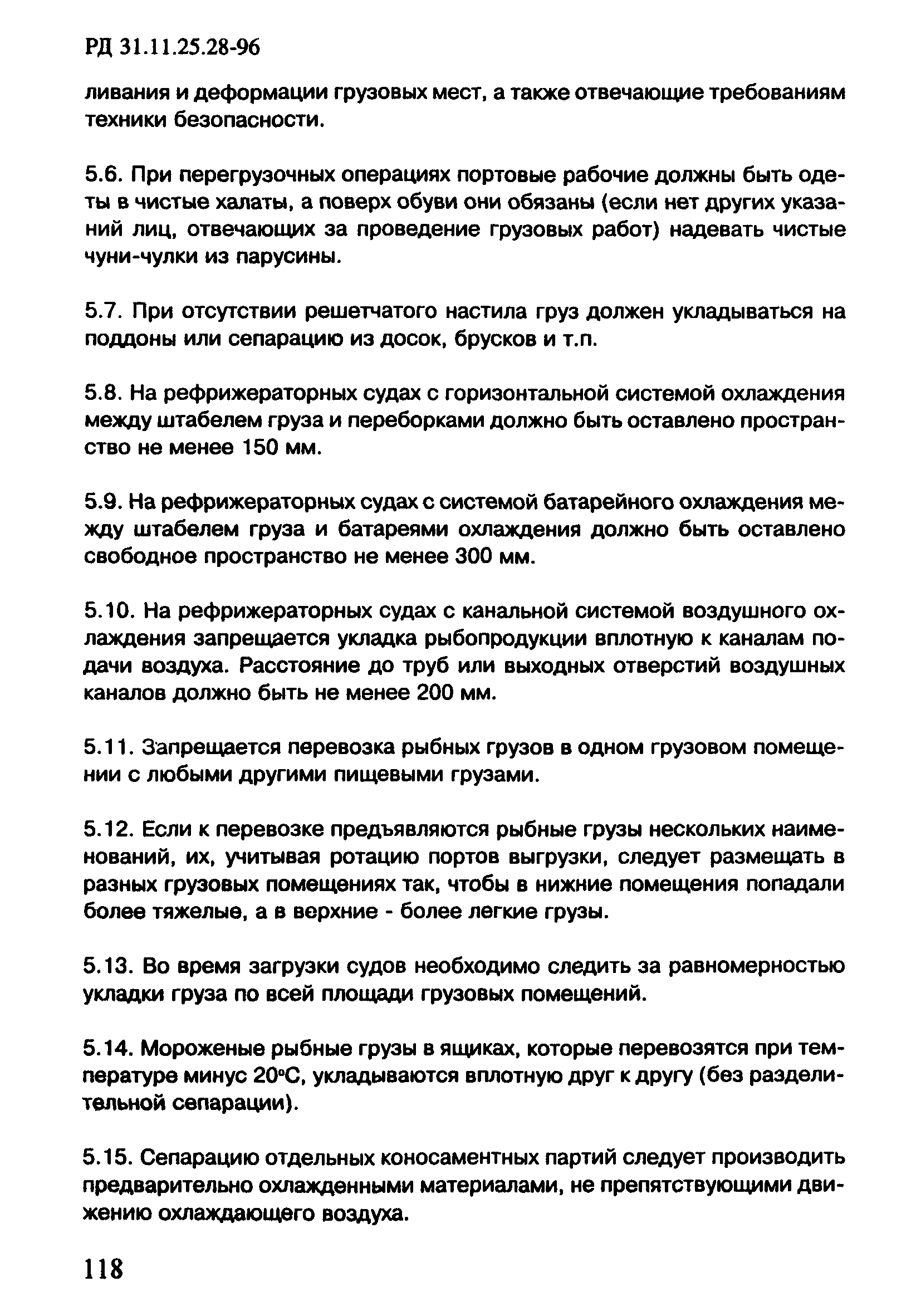 РД 31.11.25.28-96

ливания и деформации грузовых мест, а также отвечающие требованиям техники безопасности.

5.6. При перегрузочных операциях портовые рабочие должны быть одеты в чистые халаты, а поверх обуви они обязаны (если нет других указаний лиц, отвечающих за проведение грузовых работ) надевать чистые чуни-чулки из парусины.

5.7. При отсутствии решетчатого настила груз должен укладываться на поддоны или сепарацию из досок, брусков и т.п.

5.8. На рефрижераторных судах с горизонтальной системой охлаждения между штабелем груза и переборками должно быть оставлено пространство не менее 150 мм.

5.9. На рефрижераторных судах с системой батарейного охлаждения между штабелем груза и батареями охлаждения должно быть оставлено свободное пространство не менее 300 мм.

5.10. На рефрижераторных судах с канальной системой воздушного охлаждения запрещается укладка рыбопродукции вплотную к каналам подачи воздуха. Расстояние до труб или выходных отверстий воздушных каналов должно быть не менее 200 мм.

5.11. Запрещается перевозка рыбных грузов в одном грузовом помещении с любыми другими пищевыми грузами.

5.12. Если к перевозке предъявляются рыбные грузы нескольких наименований, их, учитывая ротацию портов выгрузки, следует размещать в разных грузовых помещениях так, чтобы в нижние помещения попадали более тяжелые, а в верхние - более легкие грузы.

5.13. Во время загрузки судов необходимо следить за равномерностью укладки груза по всей площади грузовых помещений.

5.14. Мороженые рыбные грузы в ящиках, которые перевозятся при температуре минус 20°С, укладываются вплотную друг к другу (без разделительной сепарации).

5.15. Сепарацию отдельных коносаментных партий следует производить предварительно охлажденными материалами, не препятствующими движению охлаждающего воздуха.

118